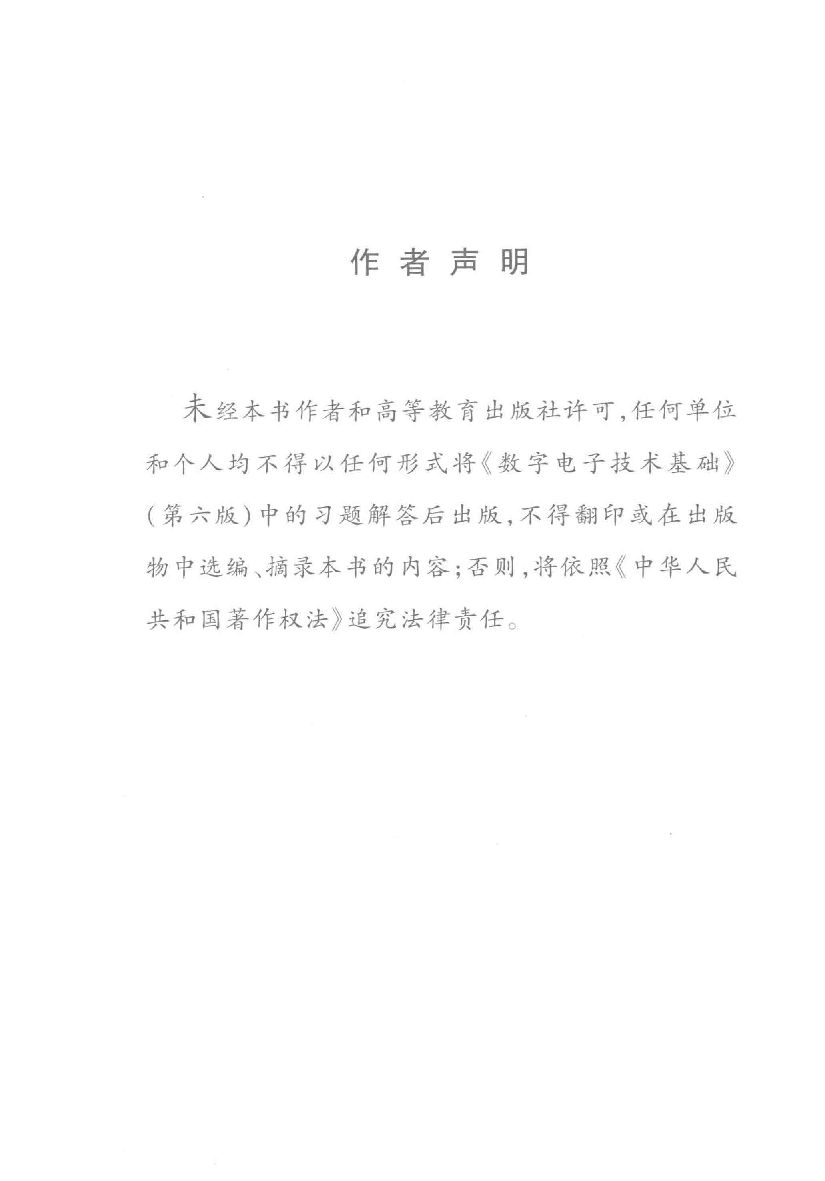 作者声明

未经本书作者和高等教育出版社许可，任何单位和个人均不得以任何形式将《数字电子技术基础》（第六版）中的习题解答后出版，不得翻印或在出版物中选编、摘录本书的内容；否则，将依照《中华人民共和国著作权法》追究法律责任。